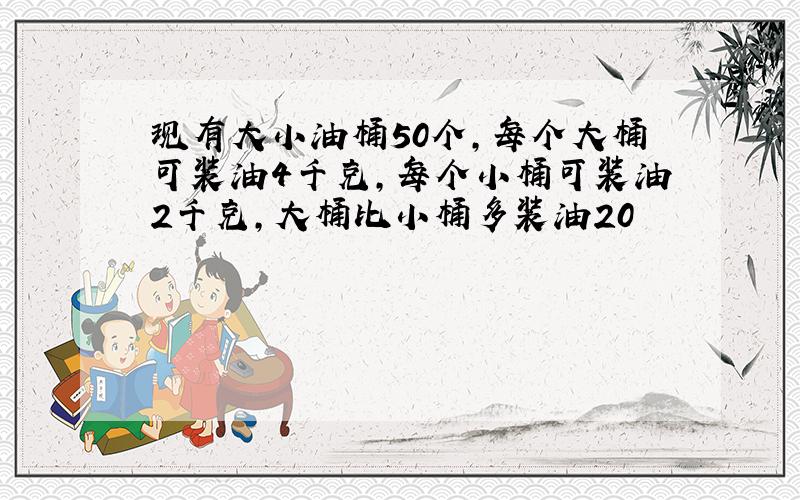 现有大小油桶50个，每个大桶可装油4千克，每个小桶可装油2千克，大桶比小桶多装油20